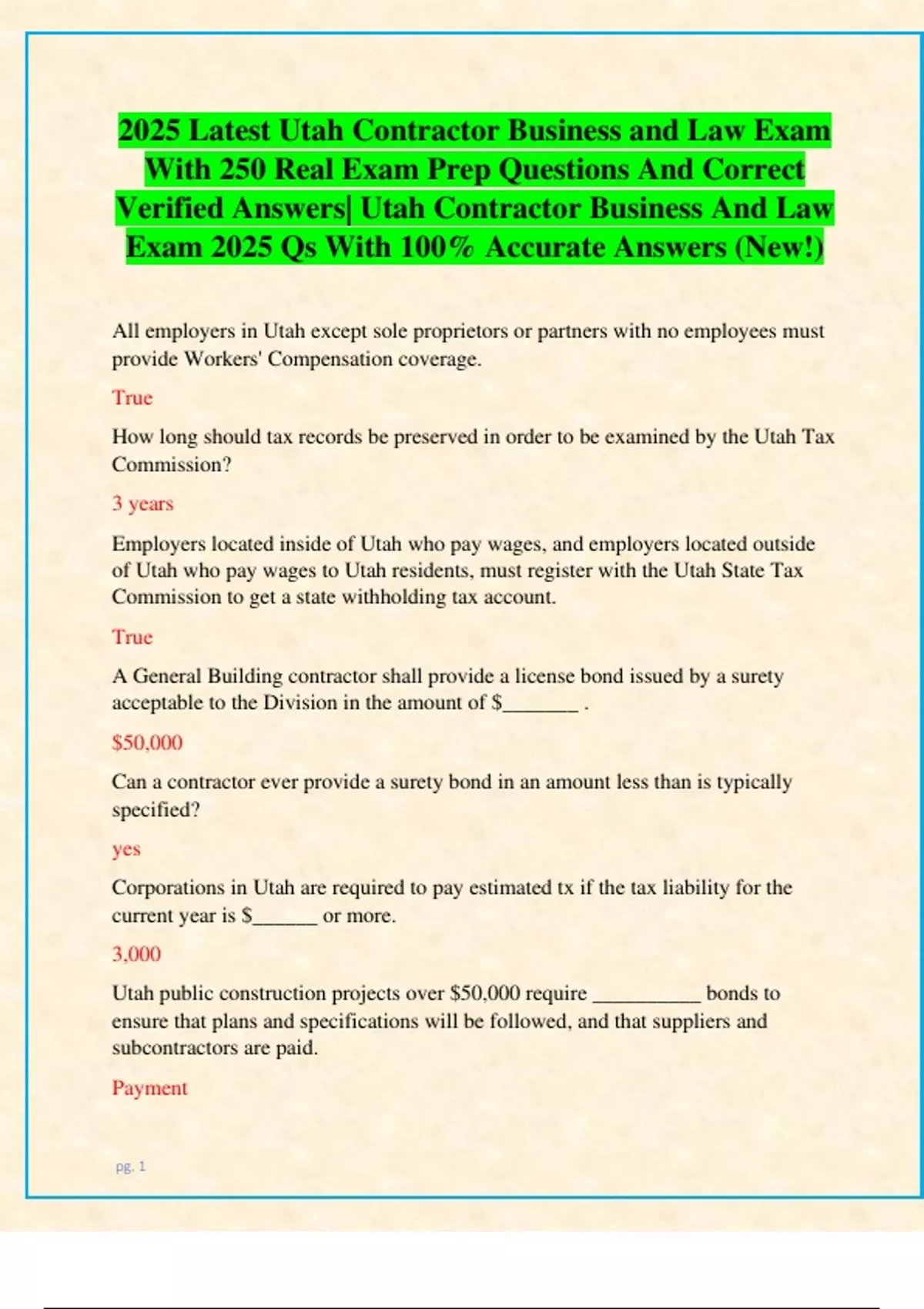 2025 Latest Utah Contractor Business and Law Exam With 250 Real Exam Prep Questions And Correct Verified Answers| Utah Contractor Business And Law Exam 2025 Qs With 100% Accurate Answers (New!)

All employers in Utah except sole proprietors or partners with no employees must provide Workers' Compensation coverage.

True

How long should tax records be preserved in order to be examined by the Utah Tax Commission?

3 years

Employers located inside of Utah who pay wages, and employers located outside of Utah who pay wages to Utah residents, must register with the Utah State Tax Commission to get a state withholding tax account.

True

A General Building contractor shall provide a license bond issued by a surety acceptable to the Division in the amount of $_______ .

$50,000

Can a contractor ever provide a surety bond in an amount less than is typically specified?

yes

Corporations in Utah are required to pay estimated tx if the tax liability for the current year is $______ or more.

3,000

Utah public construction projects over $50,000 require __________ bonds to ensure that plans and specifications will be followed, and that suppliers and subcontractors are paid.

Payment

pg. 1